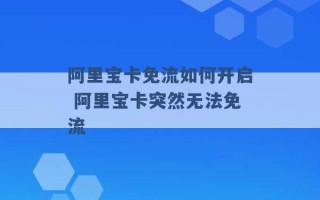 阿里宝卡免流如何开启 阿里宝卡突然无法免流